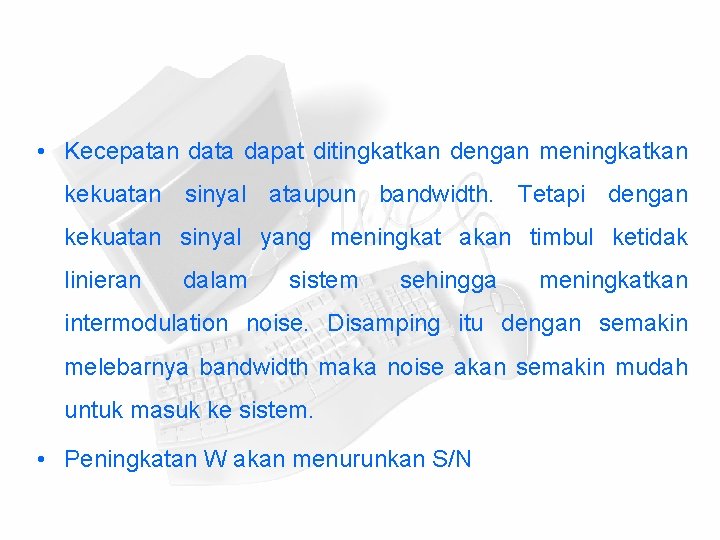 • Kecepatan data dapat ditingkatkan dengan meningkatkan kekuatan sinyal ataupun bandwidth. Tetapi dengan kekuatan sinyal yang meningkat akan timbul ketidak linieran dalam sistem sehingga meningkatkan intermodulation noise. Disamping itu dengan semakin melebarnya bandwidth maka noise akan semakin mudah untuk masuk ke sistem.

• Peningkatan W akan menurunkan S/N